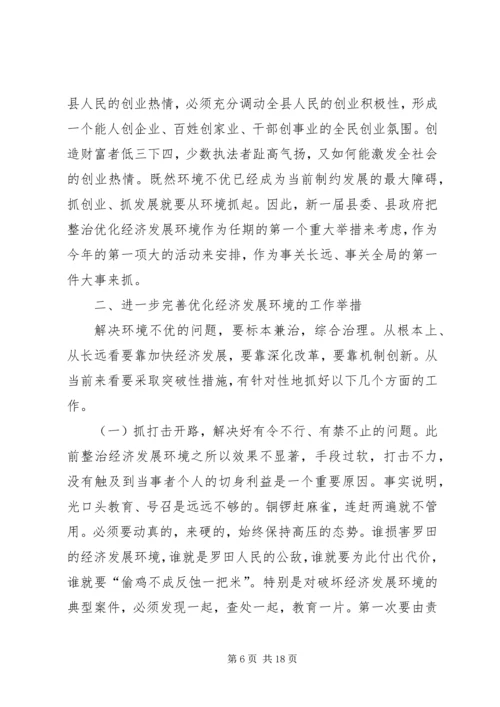 县人民的创业热情，必须充分调动全县人民的创业积极性，形成一个能人创企业、百姓创家业、干部创事业的全民创业氛围。创造财富者低三下四，少数执法者趾高气扬，又如何能激发全社会的创业热情。既然环境不优已经成为当前制约发展的最大障碍，抓创业、抓发展就要从环境抓起。因此，新一届县委、县政府把整治优化经济发展环境作为任期的第一个重大举措来考虑，作为今年的第一项大的活动来安排，作为事关长远、事关全局的第一件大事来抓。

二、进一步完善优化经济发展环境的工作举措

解决环境不优的问题，要标本兼治，综合治理。从根本上、从长远看要靠加快经济发展，要靠深化改革，要靠机制创新。从当前来看要采取突破性措施，有针对性地抓好以下几个方面的工作。

（一）抓打击开路，解决好有令不行、有禁不止的问题。此前整治经济发展环境之所以效果不显著，手段过软，打击不力，没有触及到当事者个人的切身利益是一个重要原因。事实说明，光口头教育、号召是远远不够的。铜锣赶麻雀，连赶两遍就不管用。必须要动真的，来硬的，始终保持高压的态势。谁损害罗田的经济发展环境，谁就是罗田人民的公敌，谁就要为此付出代价，谁就要“偷鸡不成反蚀一把米”。特别是对破坏经济发展环境的典型案件，必须发现一起，查处一起，教育一片。第一次要由责

第 6 页 共 18 页